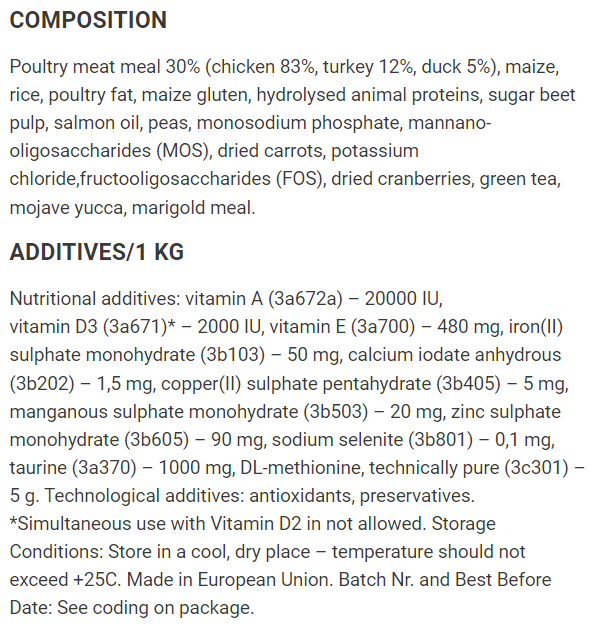 COMPOSITION

Poultry meat meal 30% (chicken 83%, turkey 12%, duck 5%), maize, rice, poultry fat, maize gluten, hydrolysed animal proteins, sugar beet pulp, salmon oil, peas, monosodium phosphate, mannano-oligosaccharides (MOS), dried carrots, potassium chloride,fructooligosaccharides (FOS), dried cranberries, green tea, mojave yucca, marigold meal.

ADDITIVES/1 KG

Nutritional additives: vitamin A (3a672a) – 20000 IU, vitamin D3 (3a671)* – 2000 IU, vitamin E (3a700) – 480 mg, iron(II) sulphate monohydrate (3b103) – 50 mg, calcium iodate anhydrous (3b202) – 1,5 mg, copper(II) sulphate pentahydrate (3b405) – 5 mg, manganous sulphate monohydrate (3b503) – 20 mg, zinc sulphate monohydrate (3b605) – 90 mg, sodium selenite (3b801) – 0,1 mg, taurine (3a370) – 1000 mg, DL-methionine, technically pure (3c301) – 5 g. Technological additives: antioxidants, preservatives. *Simultaneous use with Vitamin D2 in not allowed. Storage Conditions: Store in a cool, dry place – temperature should not exceed +25C. Made in European Union. Batch Nr. and Best Before Date: See coding on package.